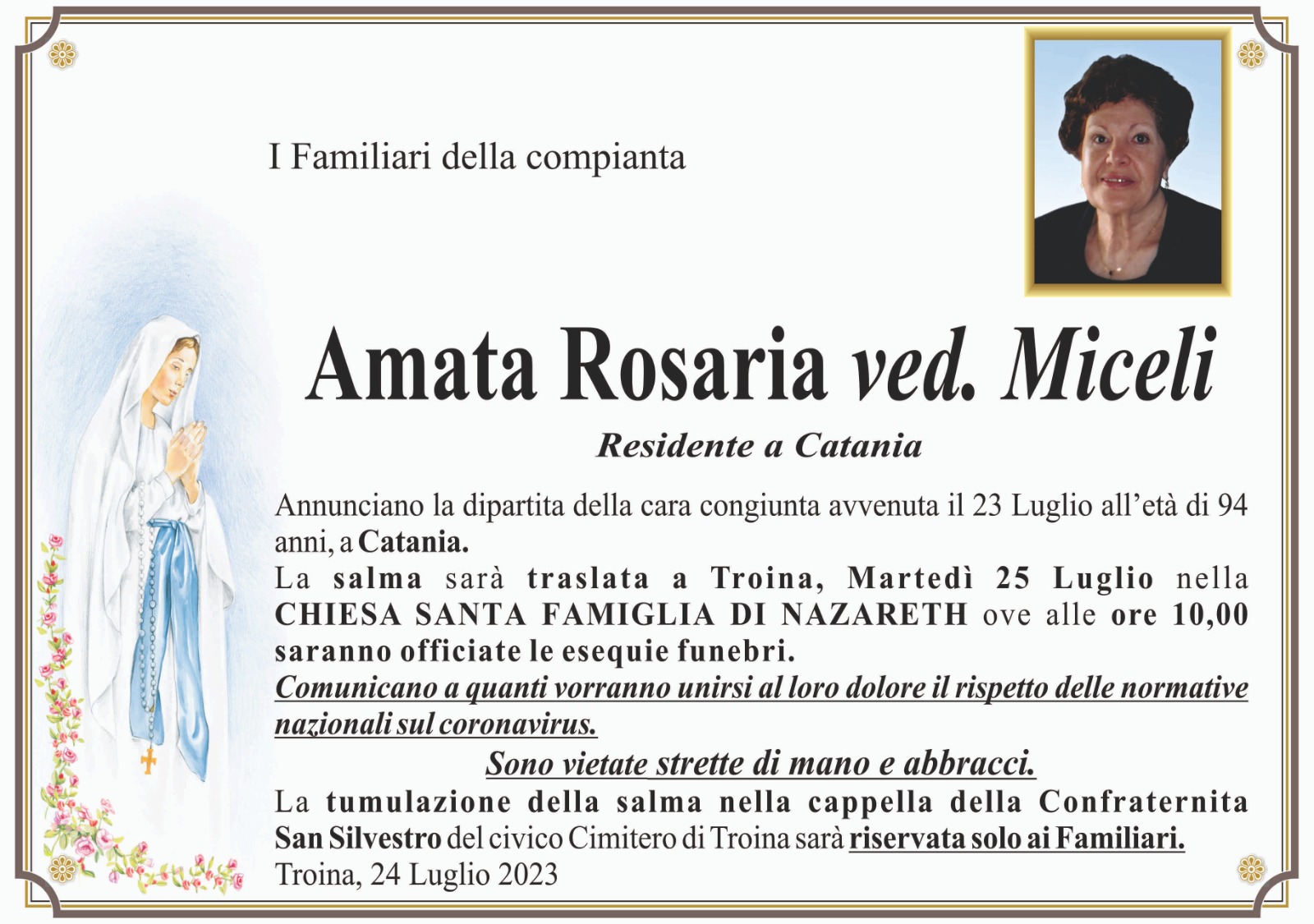 I Familiari della compianta

Amata Rosaria ved. Miceli

Residente a Catania

Annunciano la dipartita della cara congiunta avvenuta il 23 Luglio all'età di 94 anni, a Catania.
La salma sarà traslata a Troina, Martedì 25 Luglio nella CHIESA SANTA FAMIGLIA DI NAZARETH ove alle ore 10,00 saranno officiate le esequie funebri.
Comunicano a quanti vorranno unirsi al loro dolore il rispetto delle normative nazionali sul coronavirus.
Sono vietate strette di mano e abbracci.
La tumulazione della salma nella cappella della Confraternita San Silvestro del civico Cimitero di Troina sarà riservata solo ai Familiari.
Troina, 24 Luglio 2023